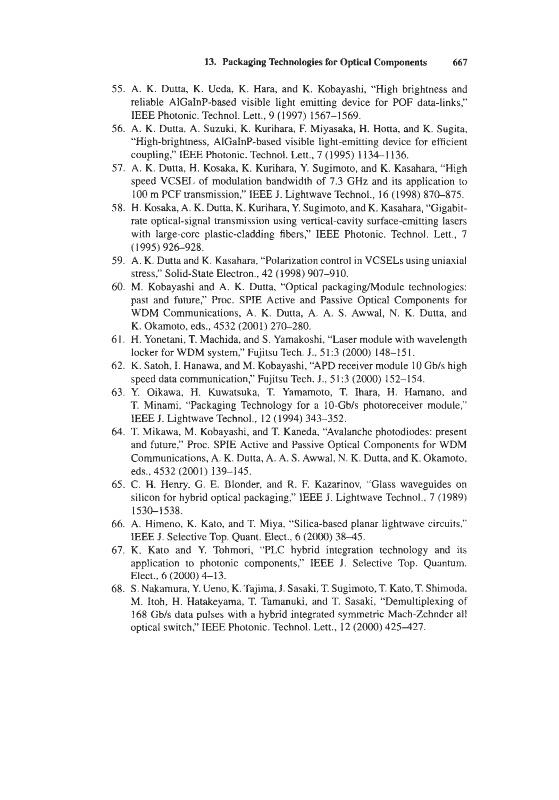 13. Packaging Technologies for Optical Components 667

55. A. K. Dutta, K. Ueda, K. Hara, and K. Kobayashi, "High brightness and reliable AlGaInP-based visible light emitting device for POF data-links," IEEE Photonic. Technol. Lett., 9 (1997) 1567–1569.

56. A. K. Dutta, A. Suzuki, K. Kurihara, F. Miyasaka, H. Hotta, and K. Sugita, "High-brightness, AlGaInP-based visible light-emitting device for efficient coupling," IEEE Photonic. Technol. Lett., 7 (1995) 1134–1136.

57. A. K. Dutta, H. Kosaka, K. Kurihara, Y. Sugimoto, and K. Kasahara, "High speed VCSEL of modulation bandwidth of 7.3 GHz and its application to 100 m PCF transmission," IEEE J. Lightwave Technol., 16 (1998) 870–875.

58. H. Kosaka, A. K. Dutta, K. Kurihara, Y. Sugimoto, and K. Kasahara, "Gigabit-rate optical-signal transmission using vertical-cavity surface-emitting lasers with large-core plastic-cladding fibers," IEEE Photonic. Technol. Lett., 7 (1995) 926–928.

59. A. K. Dutta and K. Kasahara, "Polarization control in VCSELs using uniaxial stress," Solid-State Electron., 42 (1998) 907–910.

60. M. Kobayashi and A. K. Dutta, "Optical packaging/Module technologies: past and future," Proc. SPIE Active and Passive Optical Components for WDM Communications, A. K. Dutta, A. A. S. Awwal, N. K. Dutta, and K. Okamoto, eds., 4532 (2001) 270–280.

61. H. Yonetani, T. Machida, and S. Yamakoshi, "Laser module with wavelength locker for WDM system," Fujitsu Tech. J., 51:3 (2000) 148–151.

62. K. Satoh, I. Hanawa, and M. Kobayashi, "APD receiver module 10 Gb/s high speed data communication," Fujitsu Tech. J., 51:3 (2000) 152–154.

63. Y. Oikawa, H. Kuwatsuka, T. Yamamoto, T. Ihara, H. Hamano, and T. Minami, "Packaging Technology for a 10-Gb/s photoreceiver module," IEEE J. Lightwave Technol., 12 (1994) 343–352.

64. T. Mikawa, M. Kobayashi, and T. Kaneda, "Avalanche photodiodes: present and future," Proc. SPIE Active and Passive Optical Components for WDM Communications, A. K. Dutta, A. A. S. Awwal, N. K. Dutta, and K. Okamoto, eds., 4532 (2001) 139–145.

65. C. H. Henry, G. E. Blonder, and R. F. Kazarinov, "Glass waveguides on silicon for hybrid optical packaging," IEEE J. Lightwave Technol., 7 (1989) 1530–1538.

66. A. Himeno, K. Kato, and T. Miya, "Silica-based planar lightwave circuits," IEEE J. Selective Top. Quant. Elect., 6 (2000) 38–45.

67. K. Kato and Y. Tohmori, "PLC hybrid integration technology and its application to photonic components," IEEE J. Selective Top. Quantum. Elect., 6 (2000) 4–13.

68. S. Nakamura, Y. Ueno, K. Tajima, J. Sasaki, T. Sugimoto, T. Kato, T. Shimoda, M. Itoh, H. Hatakeyama, T. Tamanuki, and T. Sasaki, "Demultiplexing of 168 Gb/s data pulses with a hybrid integrated symmetric Mach-Zehnder all optical switch," IEEE Photonic. Technol. Lett., 12 (2000) 425–427.